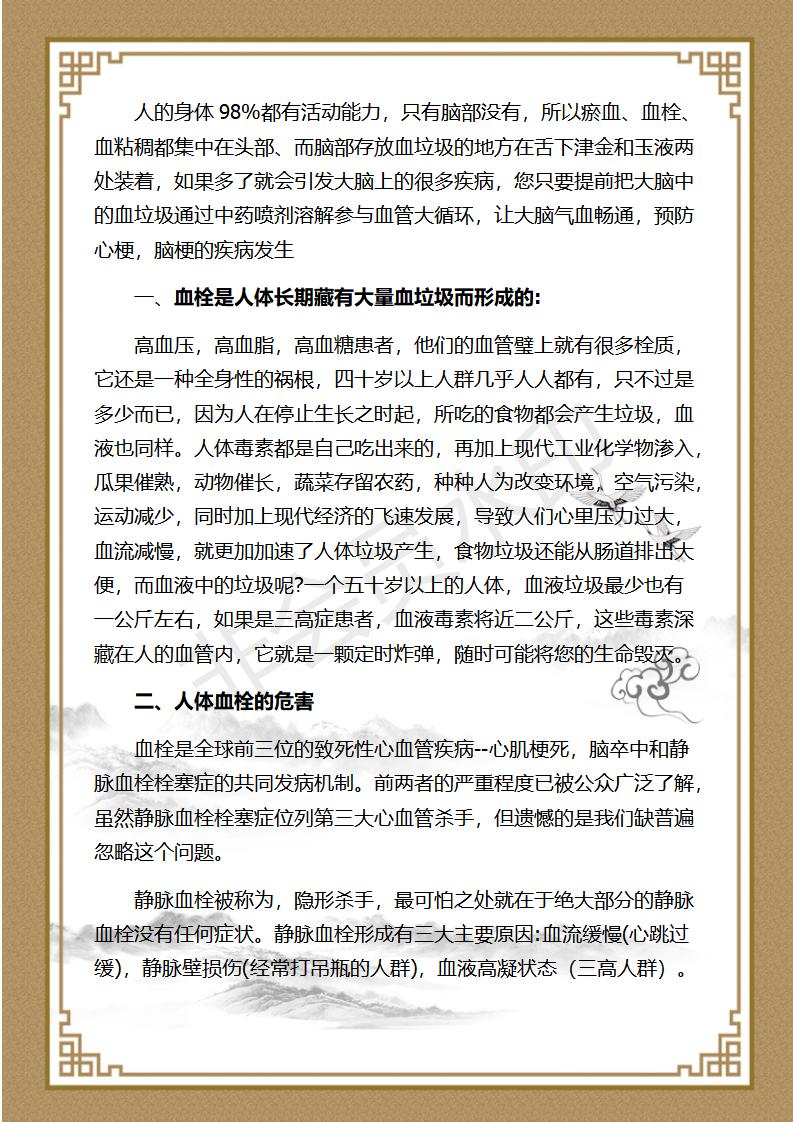 人的身体 98%都有活动能力，只有脑部没有，所以瘀血、血栓、血粘稠都集中在头部、而脑部存放血垃圾的地方在舌下津金和玉液两处装着，如果多了就会引发大脑上的很多疾病，您只要提前把大脑中的血垃圾通过中药喷剂溶解参与血管大循环，让大脑气血畅通，预防心梗，脑梗的疾病发生

一、血栓是人体长期藏有大量血垃圾而形成的:

高血压，高血脂，高血糖患者，他们的血管壁上就有很多栓质，它还是一种全身性的祸根，四十岁以上人群几乎人人都有，只不过是多少而已，因为人在停止生长之时起，所吃的食物都会产生垃圾，血液也同样。人体毒素都是自己吃出来的，再加上现代工业化学物渗入，瓜果催熟，动物催长，蔬菜存留农药，种种人为改变环境，空气污染，运动减少，同时加上现代经济的飞速发展，导致人们心里压力过大，血流减慢，就更加加速了人体垃圾产生，食物垃圾还能从肠道排出大便，而血液中的垃圾呢?一个五十岁以上的人体，血液垃圾最少也有一公斤左右，如果是三高症患者，血液毒素将近二公斤，这些毒素深藏在人的血管内，它就是一颗定时炸弹，随时可能将您的生命毁灭。

二、人体血栓的危害

血栓是全球前三位的致死性心血管疾病--心肌梗死，脑卒中和静脉血栓栓塞症的共同发病机制。前两者的严重程度已被公众广泛了解，虽然静脉血栓栓塞症位列第三大心血管杀手，但遗憾的是我们缺普遍忽略这个问题。

静脉血栓被称为，隐形杀手，最可怕之处就在于绝大部分的静脉血栓没有任何症状。静脉血栓形成有三大主要原因:血流缓慢(心跳过缓)，静脉壁损伤(经常打吊瓶的人群)，血液高凝状态（三高人群）。